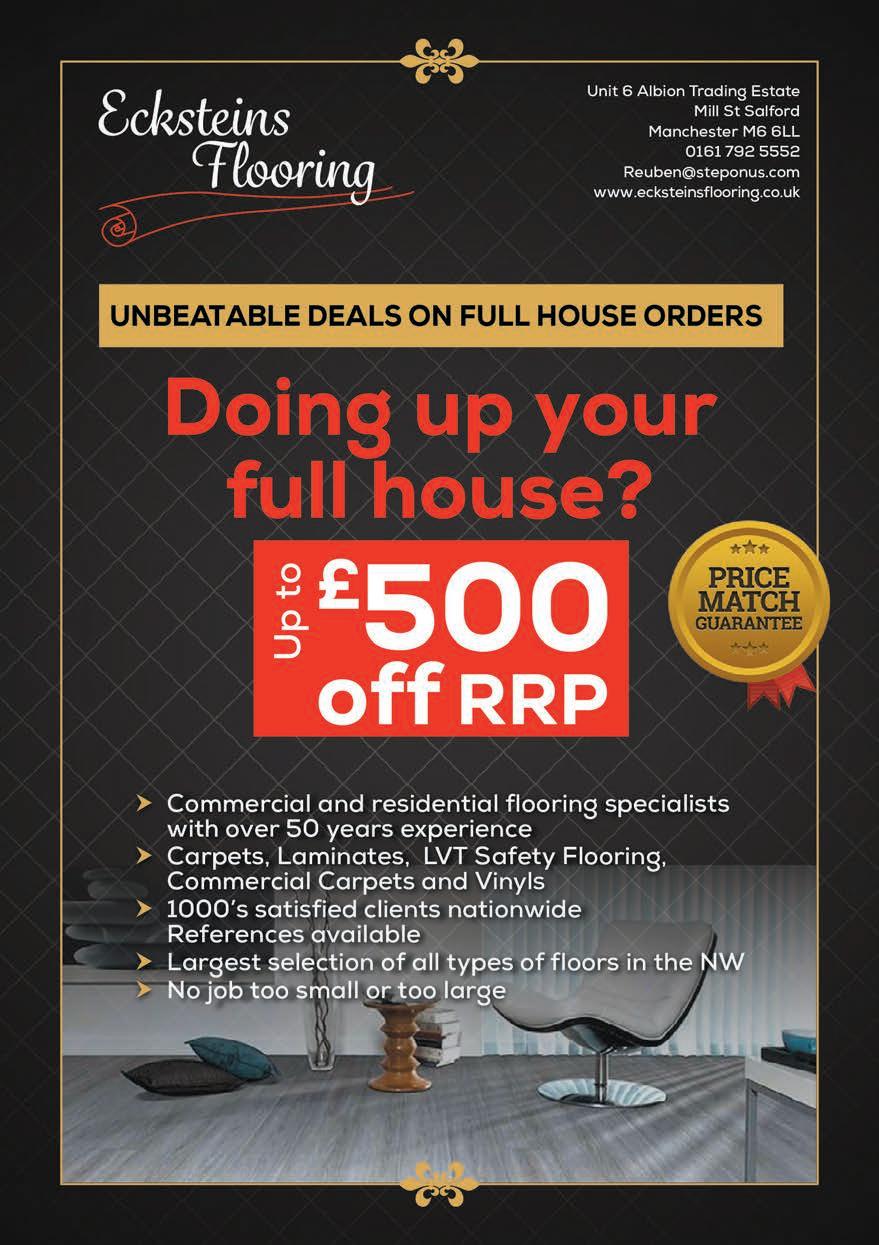 Ecksteins Flooring

Unit 6 Albion Trading Estate
Mill St Salford
Manchester M6 6LL
0161 792 5552
Reuben@steponus.com
www.ecksteinsflooring.co.uk

UNBEATABLE DEALS ON FULL HOUSE ORDERS

Doing up your full house?

Up to £500 off RRP

PRICE MATCH GUARANTEE

➤ Commercial and residential flooring specialists with over 50 years experience
➤ Carpets, Laminates, LVT Safety Flooring, Commercial Carpets and Vinyls
➤ 1000's satisfied clients nationwide References available
➤ Largest selection of all types of floors in the NW
➤ No job too small or too large